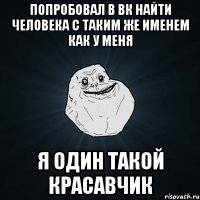 ПОПРОБОВАЛ В ВК НАЙТИ ЧЕЛОВЕКА С ТАКИМ ЖЕ ИМЕНЕМ КАК У МЕНЯ

Я ОДИН ТАКОЙ КРАСАВЧИК

risovach.ru